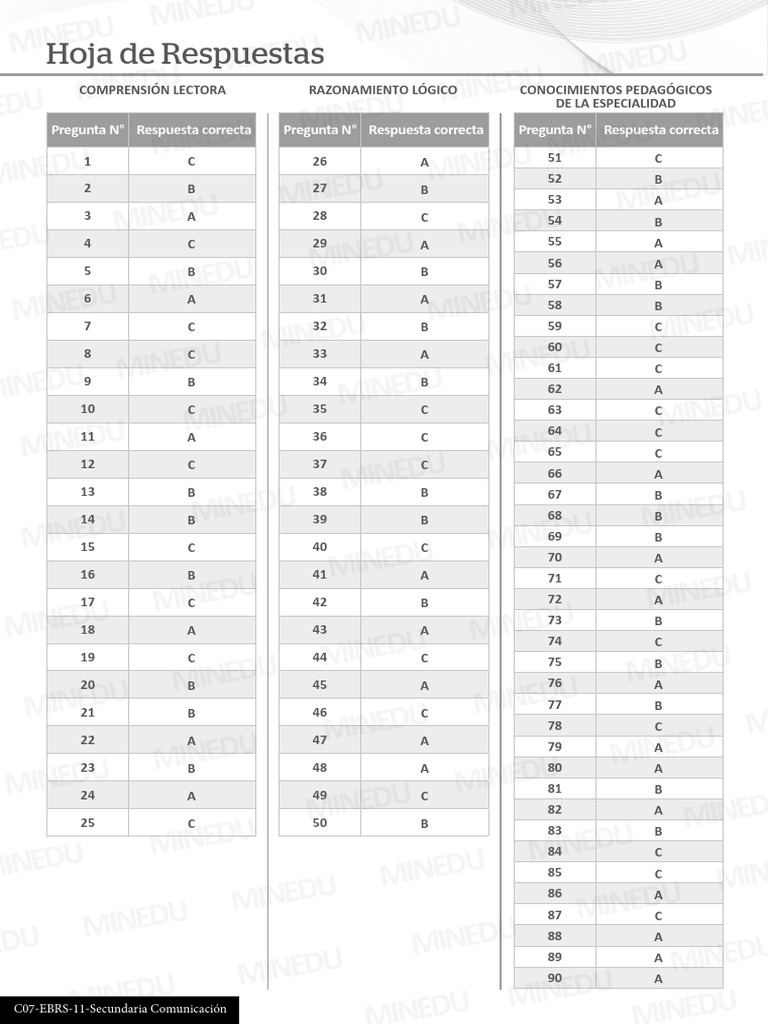 Hoja de Respuestas

COMPRENSIÓN LECTORA

| Pregunta N° | Respuesta correcta |
|---|---|
| 1 | C |
| 2 | B |
| 3 | A |
| 4 | C |
| 5 | B |
| 6 | A |
| 7 | C |
| 8 | C |
| 9 | B |
| 10 | C |
| 11 | A |
| 12 | C |
| 13 | B |
| 14 | B |
| 15 | C |
| 16 | B |
| 17 | C |
| 18 | A |
| 19 | C |
| 20 | B |
| 21 | B |
| 22 | A |
| 23 | B |
| 24 | A |
| 25 | C |

RAZONAMIENTO LÓGICO

| Pregunta N° | Respuesta correcta |
|---|---|
| 26 | A |
| 27 | B |
| 28 | C |
| 29 | A |
| 30 | B |
| 31 | A |
| 32 | B |
| 33 | A |
| 34 | B |
| 35 | C |
| 36 | C |
| 37 | C |
| 38 | B |
| 39 | B |
| 40 | C |
| 41 | A |
| 42 | B |
| 43 | A |
| 44 | C |
| 45 | A |
| 46 | C |
| 47 | A |
| 48 | A |
| 49 | C |
| 50 | B |

CONOCIMIENTOS PEDAGÓGICOS DE LA ESPECIALIDAD

| Pregunta N° | Respuesta correcta |
|---|---|
| 51 | C |
| 52 | B |
| 53 | A |
| 54 | B |
| 55 | A |
| 56 | A |
| 57 | B |
| 58 | B |
| 59 | C |
| 60 | C |
| 61 | C |
| 62 | A |
| 63 | C |
| 64 | C |
| 65 | C |
| 66 | A |
| 67 | B |
| 68 | B |
| 69 | B |
| 70 | A |
| 71 | C |
| 72 | A |
| 73 | B |
| 74 | C |
| 75 | B |
| 76 | A |
| 77 | B |
| 78 | C |
| 79 | A |
| 80 | A |
| 81 | B |
| 82 | A |
| 83 | B |
| 84 | C |
| 85 | C |
| 86 | A |
| 87 | C |
| 88 | A |
| 89 | A |
| 90 | A |

C07-EBRS-11-Secundaria Comunicación